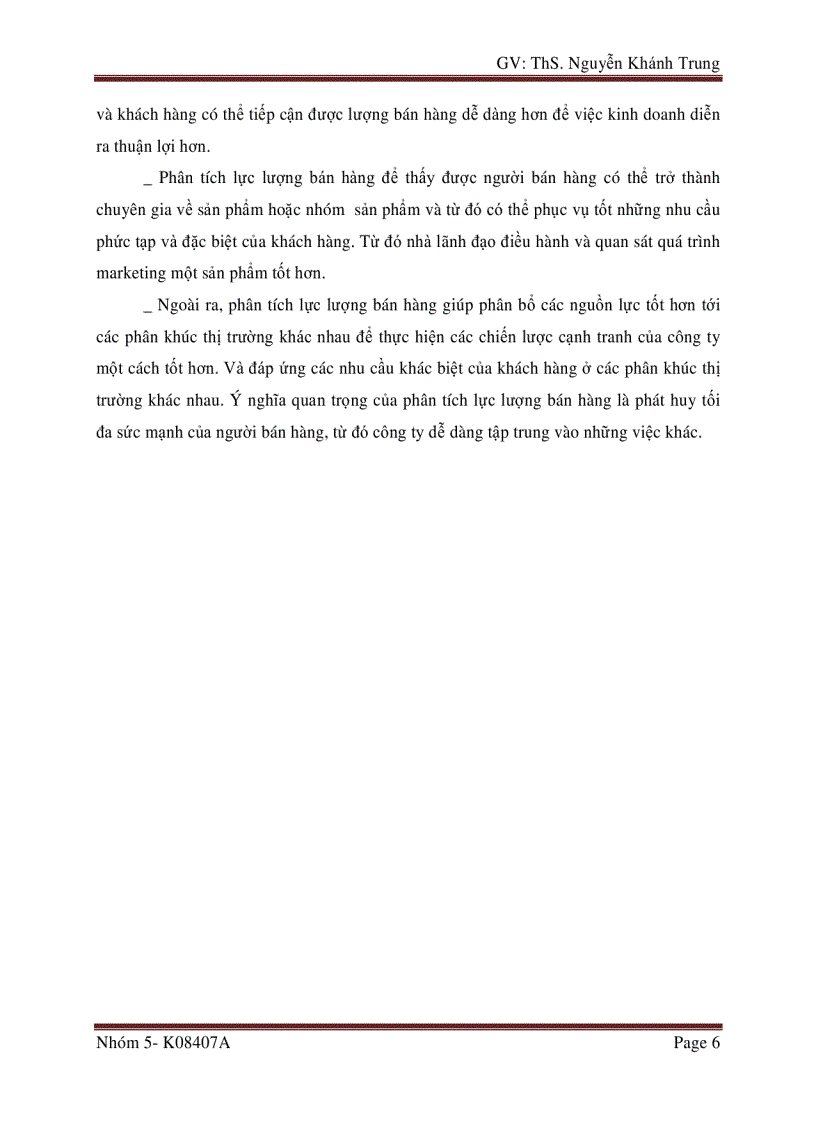 GV: ThS. Nguyễn Khánh Trung

và khách hàng có thể tiếp cận được lượng bán hàng dễ dàng hơn để việc kinh doanh diễn ra thuận lợi hơn.

_ Phân tích lực lượng bán hàng để thấy được người bán hàng có thể trở thành chuyên gia về sản phẩm hoặc nhóm sản phẩm và từ đó có thể phục vụ tốt những nhu cầu phức tạp và đặc biệt của khách hàng. Từ đó nhà lãnh đạo điều hành và quan sát quá trình marketing một sản phẩm tốt hơn.

_ Ngoài ra, phân tích lực lượng bán hàng giúp phân bổ các nguồn lực tốt hơn tới các phân khúc thị trường khác nhau để thực hiện các chiến lược cạnh tranh của công ty một cách tốt hơn. Và đáp ứng các nhu cầu khác biệt của khách hàng ở các phân khúc thị trường khác nhau. Ý nghĩa quan trọng của phân tích lực lượng bán hàng là phát huy tối đa sức mạnh của người bán hàng, từ đó công ty dễ dàng tập trung vào những việc khác.

Nhóm 5- K08407A

Page 6